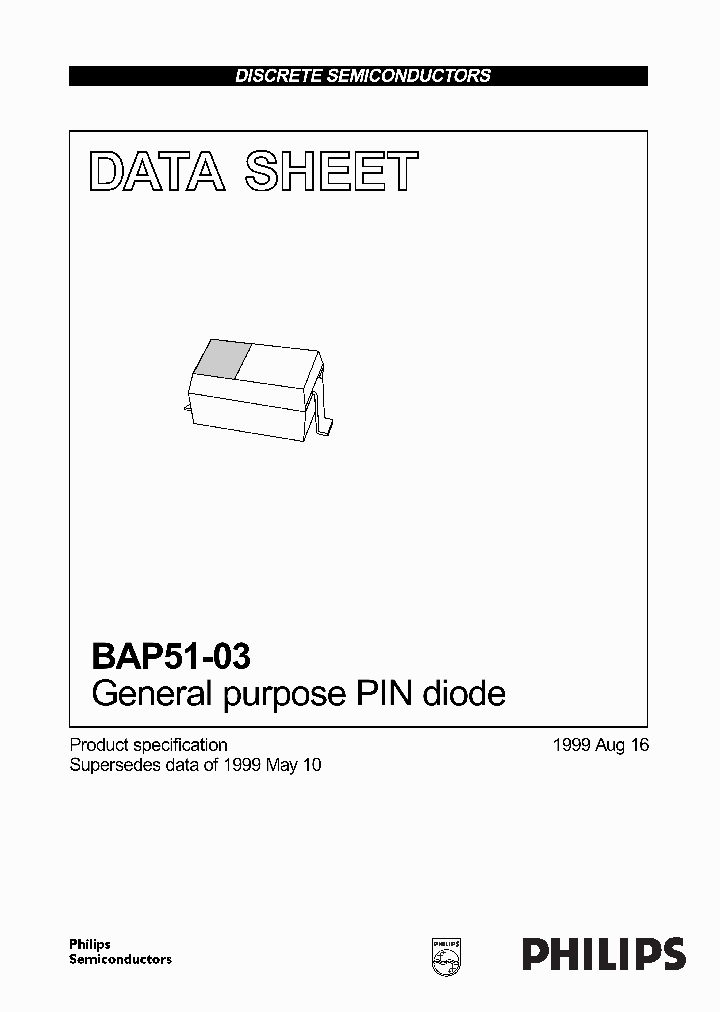 DISCRETE SEMICONDUCTORS

DATA SHEET

BAP51-03
General purpose PIN diode

Product specification
Supersedes data of 1999 May 10

1999 Aug 16

Philips
Semiconductors

PHILIPS

PHILIPS